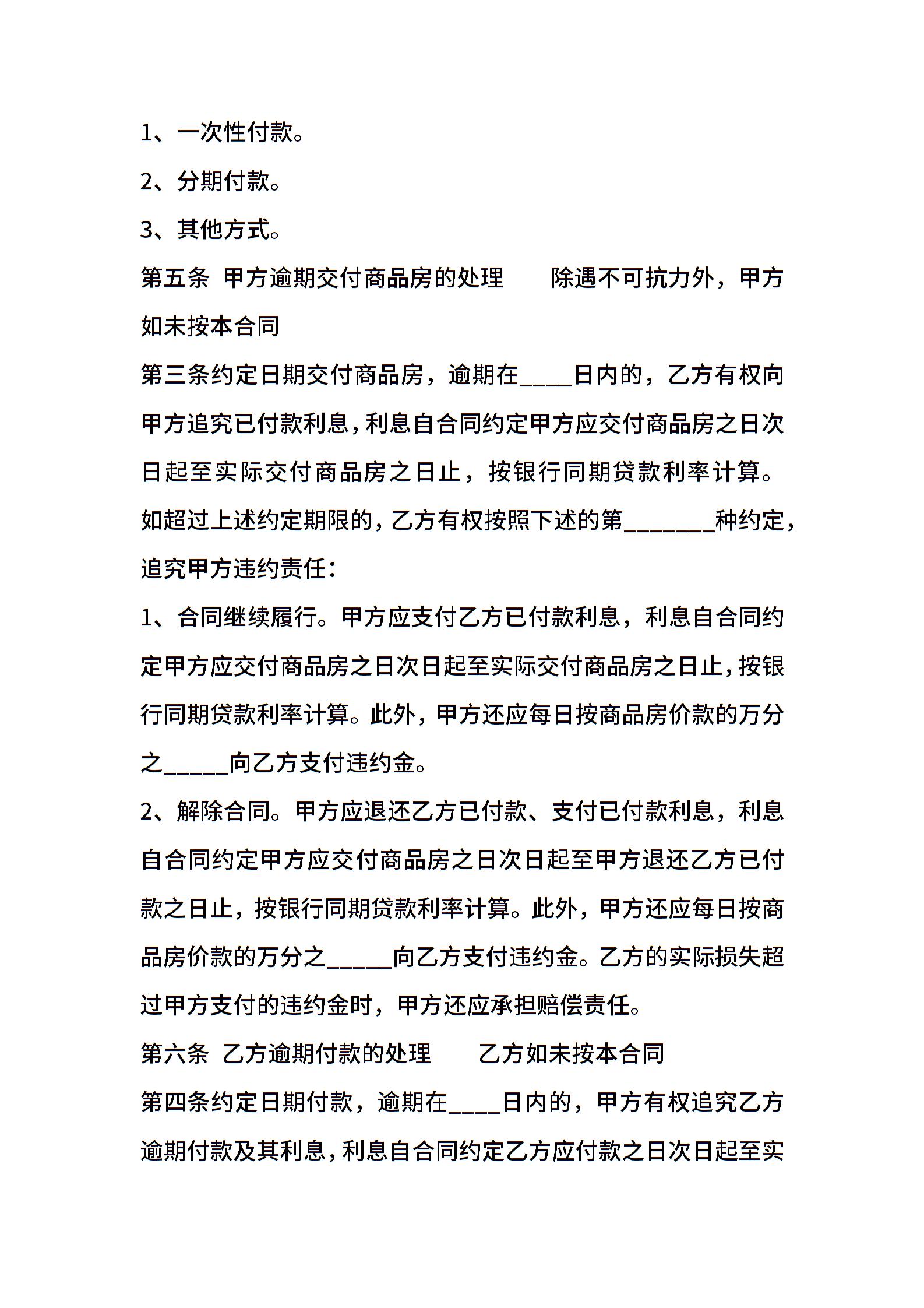 1、一次性付款。

2、分期付款。

3、其他方式。

第五条 甲方逾期交付商品房的处理 除遇不可抗力外，甲方如未按本合同

第三条约定日期交付商品房，逾期在____日内的，乙方有权向甲方追究已付款利息，利息自合同约定甲方应交付商品房之日次日起至实际交付商品房之日止，按银行同期贷款利率计算。如超过上述约定期限的，乙方有权按照下述的第_______种约定，追究甲方违约责任：

1、合同继续履行。甲方应支付乙方已付款利息，利息自合同约定甲方应交付商品房之日次日起至实际交付商品房之日止，按银行同期贷款利率计算。此外，甲方还应每日按商品房价款的万分之_____向乙方支付违约金。

2、解除合同。甲方应退还乙方已付款、支付已付款利息，利息自合同约定甲方应交付商品房之日次日起至甲方退还乙方已付款之日止，按银行同期贷款利率计算。此外，甲方还应每日按商品房价款的万分之_____向乙方支付违约金。乙方的实际损失超过甲方支付的违约金时，甲方还应承担赔偿责任。

第六条 乙方逾期付款的处理 乙方如未按本合同

第四条约定日期付款，逾期在____日内的，甲方有权追究乙方逾期付款及其利息，利息自合同约定乙方应付款之日次日起至实